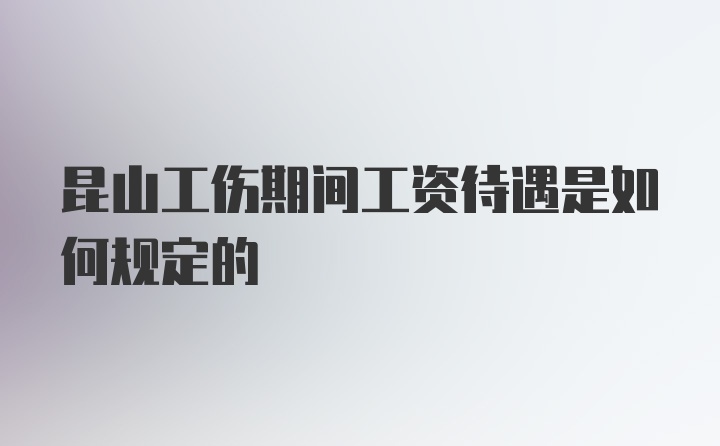 昆山工伤期间工资待遇是如何规定的